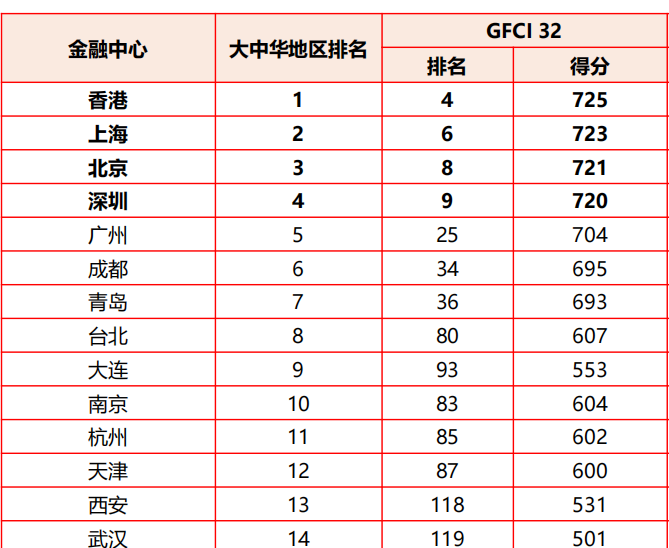 | 金融中心 | 大中华地区排名 | GFCI 32 | |
|---|---|---|---|
| | | 排名 | 得分 |
| 香港 | 1 | 4 | 725 |
| 上海 | 2 | 6 | 723 |
| 北京 | 3 | 8 | 721 |
| 深圳 | 4 | 9 | 720 |
| 广州 | 5 | 25 | 704 |
| 成都 | 6 | 34 | 695 |
| 青岛 | 7 | 36 | 693 |
| 台北 | 8 | 80 | 607 |
| 大连 | 9 | 93 | 553 |
| 南京 | 10 | 83 | 604 |
| 杭州 | 11 | 85 | 602 |
| 天津 | 12 | 87 | 600 |
| 西安 | 13 | 118 | 531 |
| 武汉 | 14 | 119 | 501 |